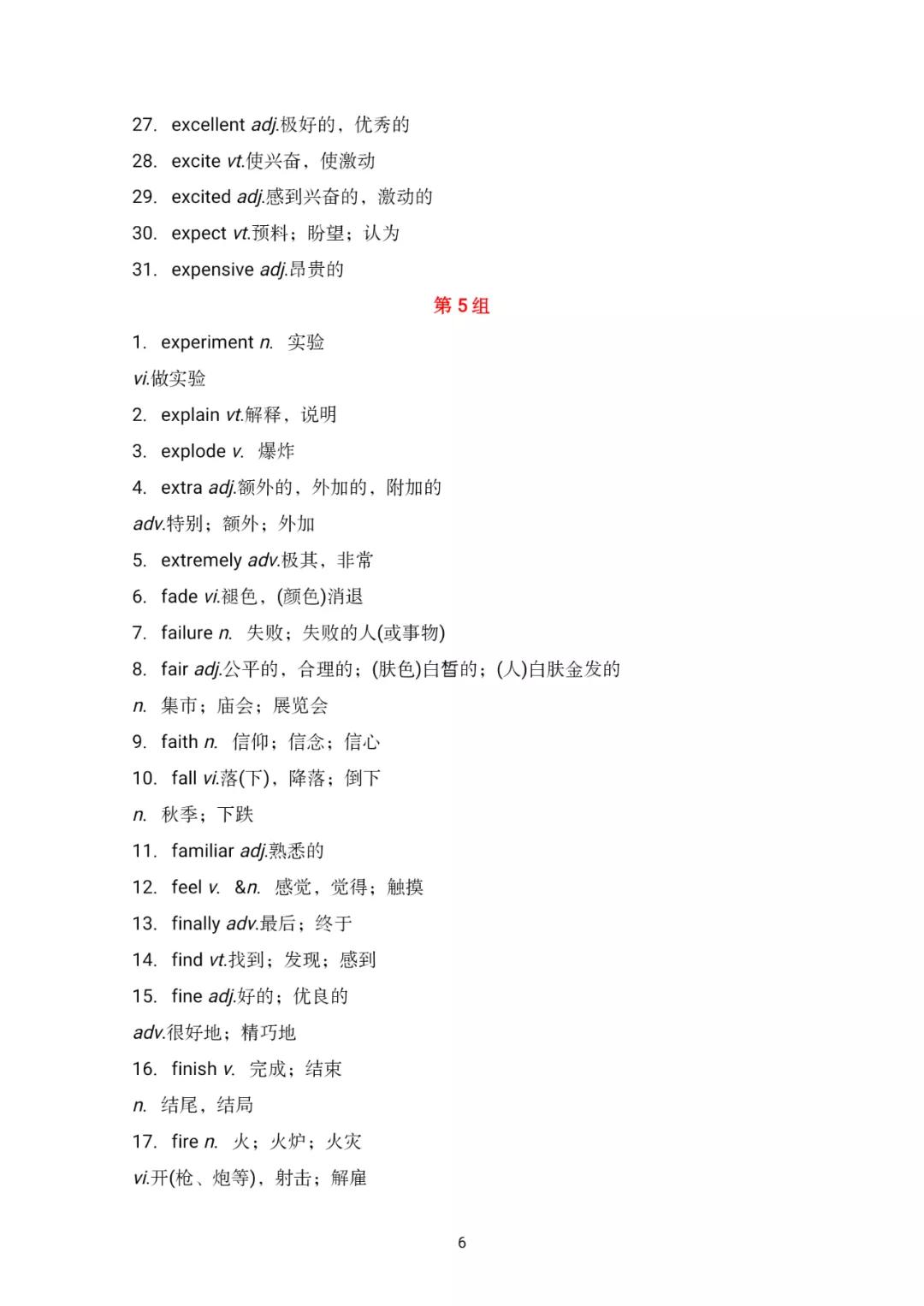 27. excellent adj.极好的，优秀的

28. excite vt.使兴奋，使激动

29. excited adj.感到兴奋的，激动的

30. expect vt.预料；盼望；认为

31. expensive adj.昂贵的

第 5 组

1. experiment n. 实验

vi.做实验

2. explain vt.解释，说明

3. explode v. 爆炸

4. extra adj.额外的，外加的，附加的

adv.特别；额外；外加

5. extremely adv.极其，非常

6. fade vi.褪色，(颜色)消退

7. failure n. 失败；失败的人(或事物)

8. fair adj.公平的，合理的；(肤色)白皙的；(人)白肤金发的

n. 集市；庙会；展览会

9. faith n. 信仰；信念；信心

10. fall vi.落(下)，降落；倒下

n. 秋季；下跌

11. familiar adj.熟悉的

12. feel v. &n. 感觉，觉得；触摸

13. finally adv.最后；终于

14. find vt.找到；发现；感到

15. fine adj.好的；优良的

adv.很好地；精巧地

16. finish v. 完成；结束

n. 结尾，结局

17. fire n. 火；火炉；火灾

vi.开(枪、炮等)，射击；解雇

6